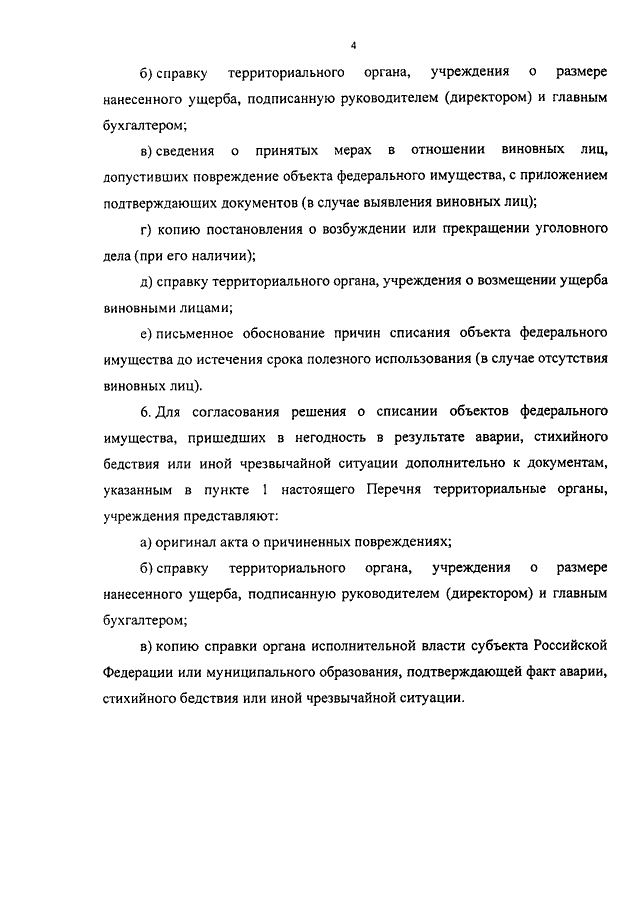 4

б) справку территориального органа, учреждения о размере нанесенного ущерба, подписанную руководителем (директором) и главным бухгалтером;

в) сведения о принятых мерах в отношении виновных лиц, допустивших повреждение объекта федерального имущества, с приложением подтверждающих документов (в случае выявления виновных лиц);

г) копию постановления о возбуждении или прекращении уголовного дела (при его наличии);

д) справку территориального органа, учреждения о возмещении ущерба виновными лицами;

е) письменное обоснование причин списания объекта федерального имущества до истечения срока полезного использования (в случае отсутствия виновных лиц).

6. Для согласования решения о списании объектов федерального имущества, пришедших в негодность в результате аварии, стихийного бедствия или иной чрезвычайной ситуации дополнительно к документам, указанным в пункте 1 настоящего Перечня территориальные органы, учреждения представляют:

а) оригинал акта о причиненных повреждениях;

б) справку территориального органа, учреждения о размере нанесенного ущерба, подписанную руководителем (директором) и главным бухгалтером;

в) копию справки органа исполнительной власти субъекта Российской Федерации или муниципального образования, подтверждающей факт аварии, стихийного бедствия или иной чрезвычайной ситуации.